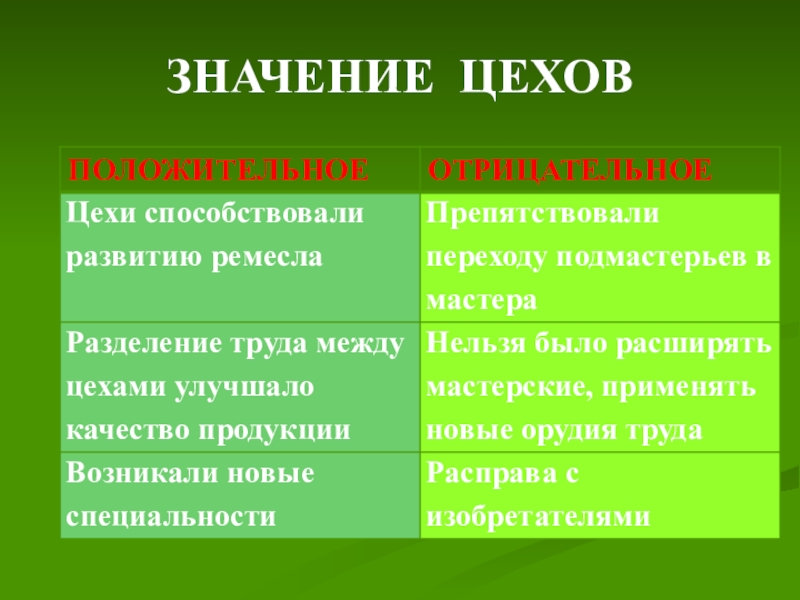 ЗНАЧЕНИЕ ЦЕХОВ

| ПОЛОЖИТЕЛЬНОЕ | ОТРИЦАТЕЛЬНОЕ |
|---|---|
| Цехи способствовали развитию ремесла | Препятствовали переходу подмастерьев в мастера |
| Разделение труда между цехами улучшало качество продукции | Нельзя было расширять мастерские, применять новые орудия труда |
| Возникали новые специальности | Расправа с изобретателями |